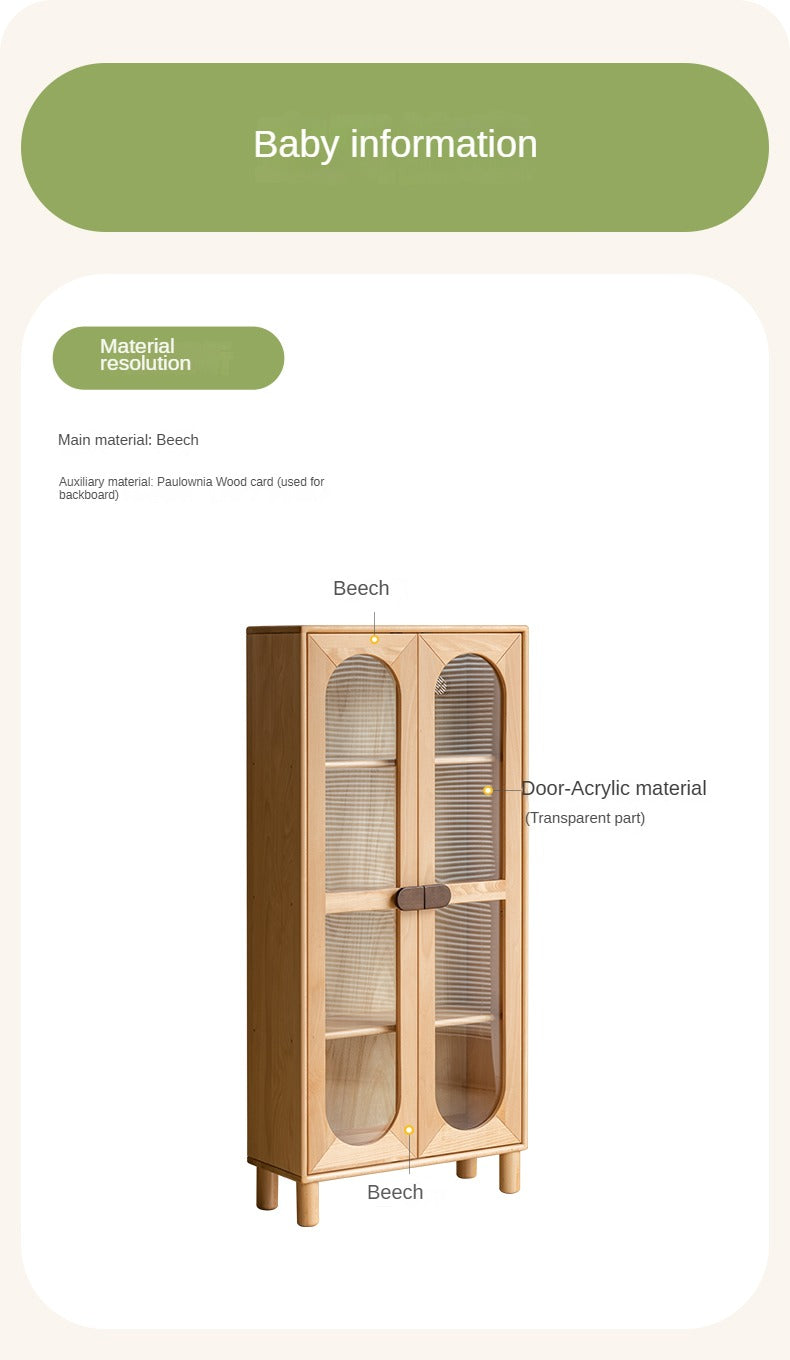 Baby information

Material resolution

Main material: Beech

Auxiliary material: Paulownia Wood card (used for backboard)

Beech

Door-Acrylic material
(Transparent part)

Beech